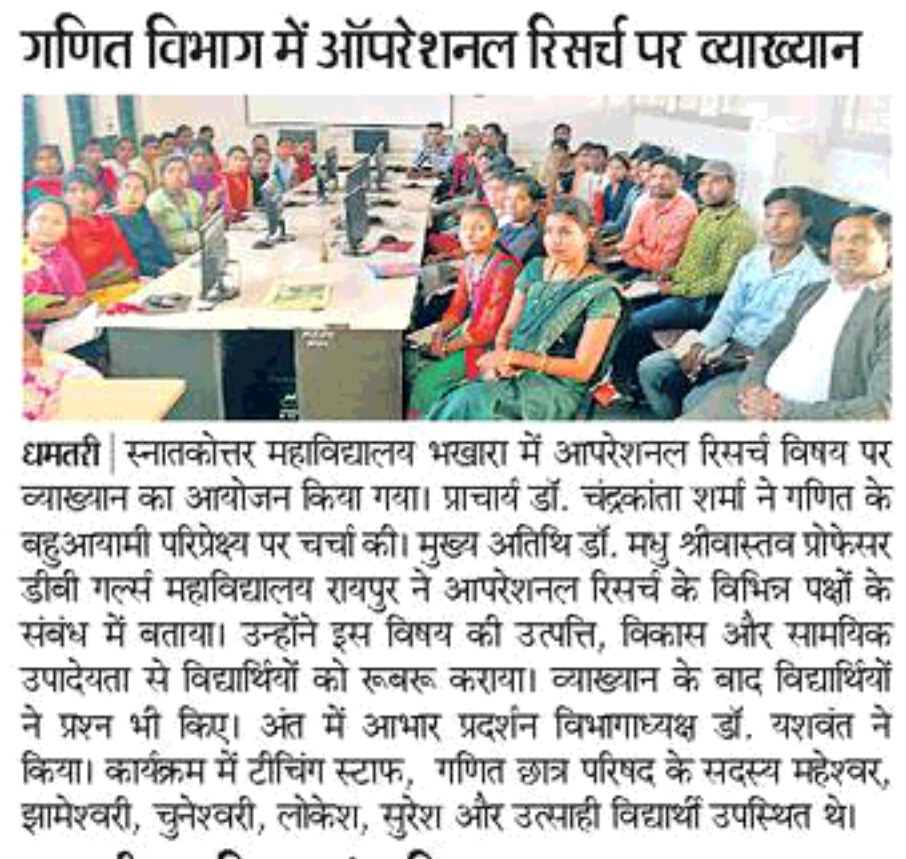 गणित विभाग में ऑपरेशनल रिसर्च पर व्याख्यान

धमतरी | स्नातकोत्तर महाविद्यालय भखारा में आपरेशनल रिसर्च विषय पर व्याख्यान का आयोजन किया गया। प्राचार्य डॉ. चंद्रकांता शर्मा ने गणित के बहुआयामी परिप्रेक्ष्य पर चर्चा की। मुख्य अतिथि डॉ. मधु श्रीवास्तव प्रोफेसर डीबी गर्ल्स महाविद्यालय रायपुर ने आपरेशनल रिसर्च के विभिन्न पक्षों के संबंध में बताया। उन्होंने इस विषय की उत्पत्ति, विकास और सामयिक उपादेयता से विद्यार्थियों को रूबरू कराया। व्याख्यान के बाद विद्यार्थियों ने प्रश्न भी किए। अंत में आभार प्रदर्शन विभागाध्यक्ष डॉ. यशवंत ने किया। कार्यक्रम में टीचिंग स्टाफ, गणित छात्र परिषद के सदस्य महेश्वर, झामेश्वरी, चुनेश्वरी, लोकेश, सुरेश और उत्साही विद्यार्थी उपस्थित थे।